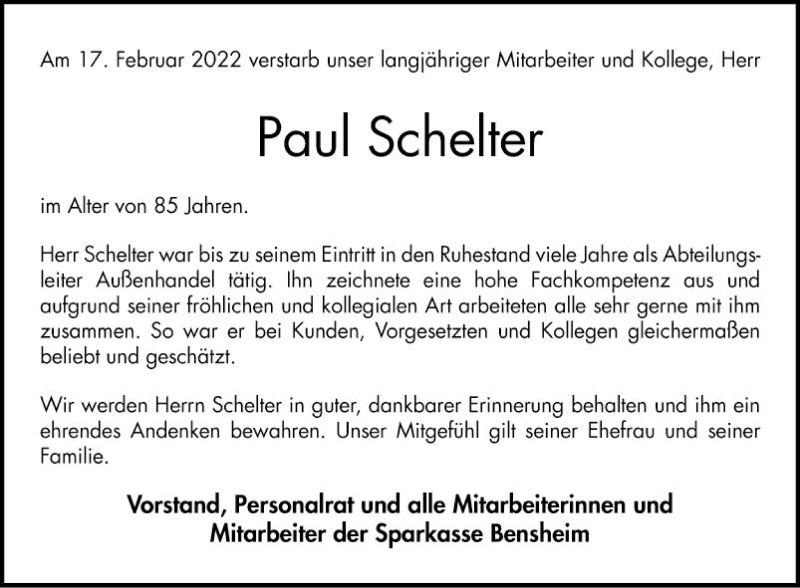 Am 17. Februar 2022 verstarb unser langjähriger Mitarbeiter und Kollege, Herr

Paul Schelter

im Alter von 85 Jahren.

Herr Schelter war bis zu seinem Eintritt in den Ruhestand viele Jahre als Abteilungsleiter Außenhandel tätig. Ihn zeichnete eine hohe Fachkompetenz aus und aufgrund seiner fröhlichen und kollegialen Art arbeiteten alle sehr gerne mit ihm zusammen. So war er bei Kunden, Vorgesetzten und Kollegen gleichermaßen beliebt und geschätzt.

Wir werden Herrn Schelter in guter, dankbarer Erinnerung behalten und ihm ein ehrendes Andenken bewahren. Unser Mitgefühl gilt seiner Ehefrau und seiner Familie.

Vorstand, Personalrat und alle Mitarbeiterinnen und Mitarbeiter der Sparkasse Bensheim